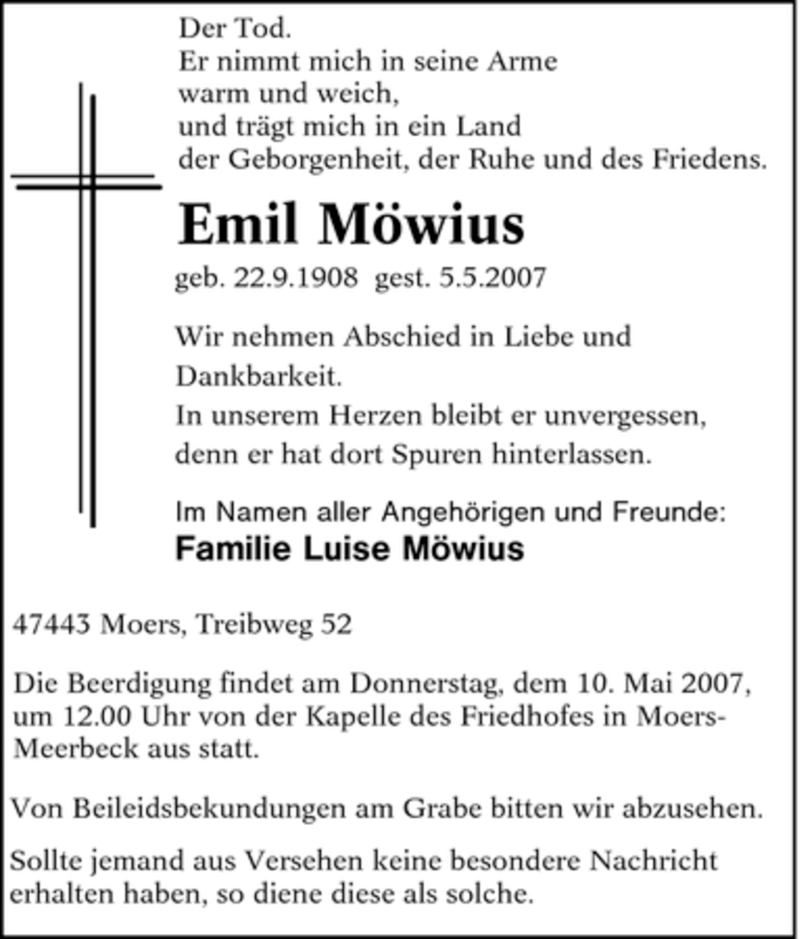 Der Tod.
Er nimmt mich in seine Arme
warm und weich,
und trägt mich in ein Land
der Geborgenheit, der Ruhe und des Friedens.

Emil Möwius

geb. 22.9.1908 gest. 5.5.2007

Wir nehmen Abschied in Liebe und Dankbarkeit.
In unserem Herzen bleibt er unvergessen, denn er hat dort Spuren hinterlassen.

Im Namen aller Angehörigen und Freunde:
Familie Luise Möwius

47443 Moers, Treibweg 52

Die Beerdigung findet am Donnerstag, dem 10. Mai 2007, um 12.00 Uhr von der Kapelle des Friedhofes in Moers-Meerbeck aus statt.

Von Beileidsbekundungen am Grabe bitten wir abzusehen.

Sollte jemand aus Versehen keine besondere Nachricht erhalten haben, so diene diese als solche.